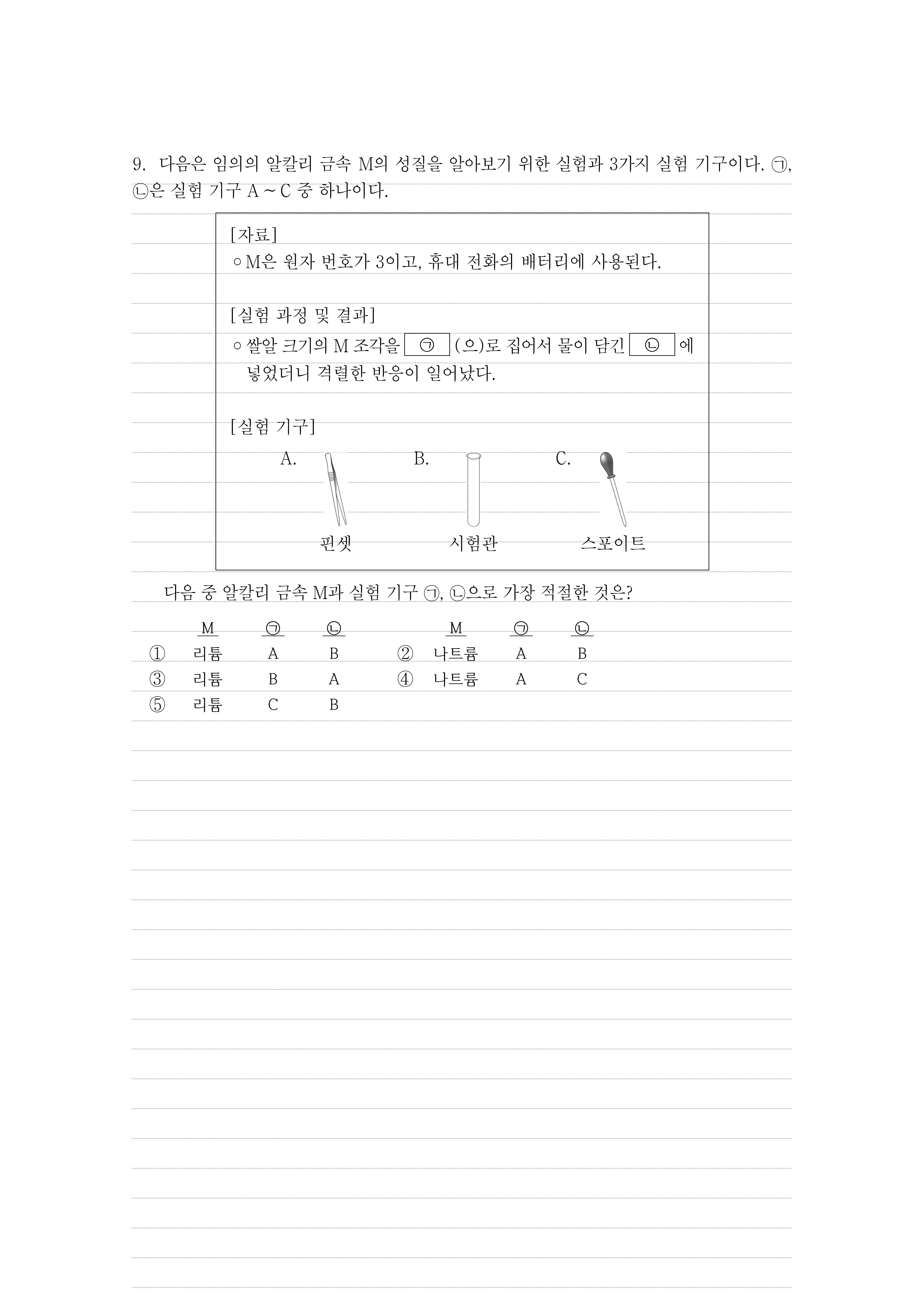 9. 다음은 임의의 알칼리 금속 M의 성질을 알아보기 위한 실험과 3가지 실험 기구이다. ㉠, ㉡은 실험 기구 A ~ C 중 하나이다.

[자료]
○ M은 원자 번호가 3이고, 휴대 전화의 배터리에 사용된다.

[실험 과정 및 결과]
○ 쌀알 크기의 M 조각을 ㉠ (으)로 집어서 물이 담긴 ㉡ 에 넣었더니 격렬한 반응이 일어났다.

[실험 기구]
A. 핀셋
B. 시험관
C. 스포이트

다음 중 알칼리 금속 M과 실험 기구 ㉠, ㉡으로 가장 적절한 것은?

| | M | ㉠ | ㉡ | | M | ㉠ | ㉡ |
|---|---|---|---|---|---|---|---|
| ① | 리튬 | A | B | ② | 나트륨 | A | B |
| ③ | 리튬 | B | A | ④ | 나트륨 | A | C |
| ⑤ | 리튬 | C | B | | | | |